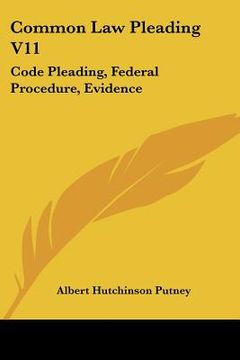 Common Law Pleading V11

Code Pleading, Federal Procedure, Evidence

Albert Hutchinson Putney